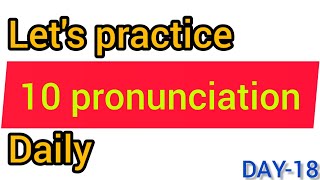 Let's practice

10 pronunciation

Daily

DAY-18